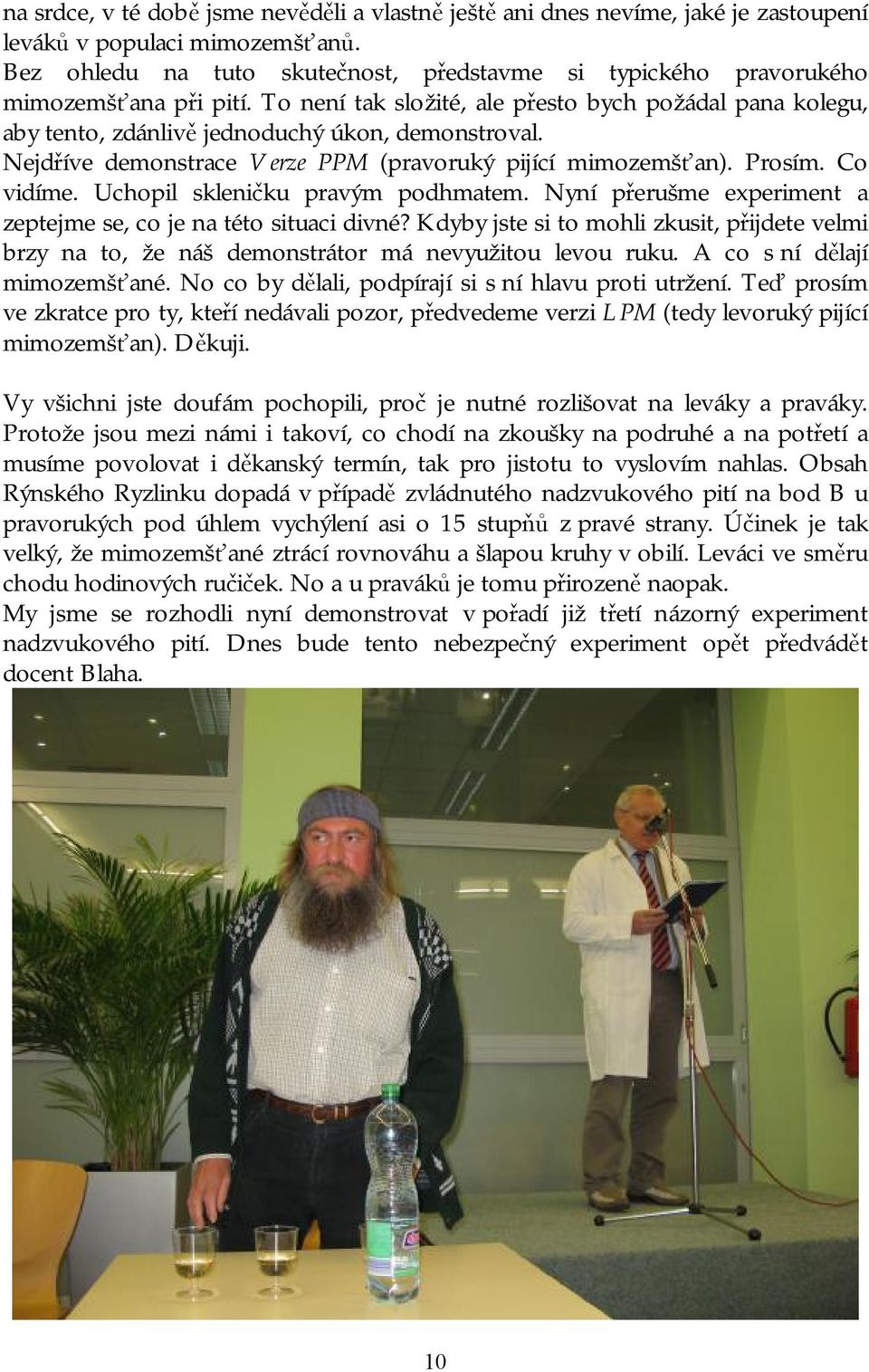 na srdce, v té době jsme nevěděli a vlastně ještě ani dnes nevíme, jaké je zastoupení leváků v populaci mimozemšťanů.
Bez ohledu na tuto skutečnost, představme si typického pravorukého mimozemšťana při pití. To není tak složité, ale přesto bych požádal pana kolegu, aby tento, zdánlivě jednoduchý úkon, demonstroval.
Nejdříve demonstrace Verze PPM (pravoruký pijící mimozemšťan). Prosím. Co vidíme. Uchopil skleničku pravým podhmatem. Nyní přerušme experiment a zeptejme se, co je na této situaci divné? Kdyby jste si to mohli zkusit, přijdete velmi brzy na to, že náš demonstrátor má nevyužitou levou ruku. A co s ní dělají mimozemšťané. No co by dělali, podpírají si s ní hlavu proti utržení. Teď prosím ve zkratce pro ty, kteří nedávali pozor, předvedeme verzi LPM (tedy levoruký pijící mimozemšťan). Děkuji.

Vy všichni jste doufám pochopili, proč je nutné rozlišovat na leváky a praváky. Protože jsou mezi námi i takoví, co chodí na zkoušky na podruhé a na potřetí a musíme povolovat i děkanský termín, tak pro jistotu to vyslovím nahlas. Obsah Rýnského Ryzlinku dopadá v případě zvládnutého nadzvukového pití na bod B u pravorukých pod úhlem vychýlení asi o 15 stupňů z pravé strany. Účinek je tak velký, že mimozemšťané ztrácí rovnováhu a šlapou kruhy v obilí. Leváci ve směru chodu hodinových ručiček. No a u praváků je tomu přirozeně naopak.
My jsme se rozhodli nyní demonstrovat v pořadí již třetí názorný experiment nadzvukového pití. Dnes bude tento nebezpečný experiment opět předvádět docent Blaha.

10